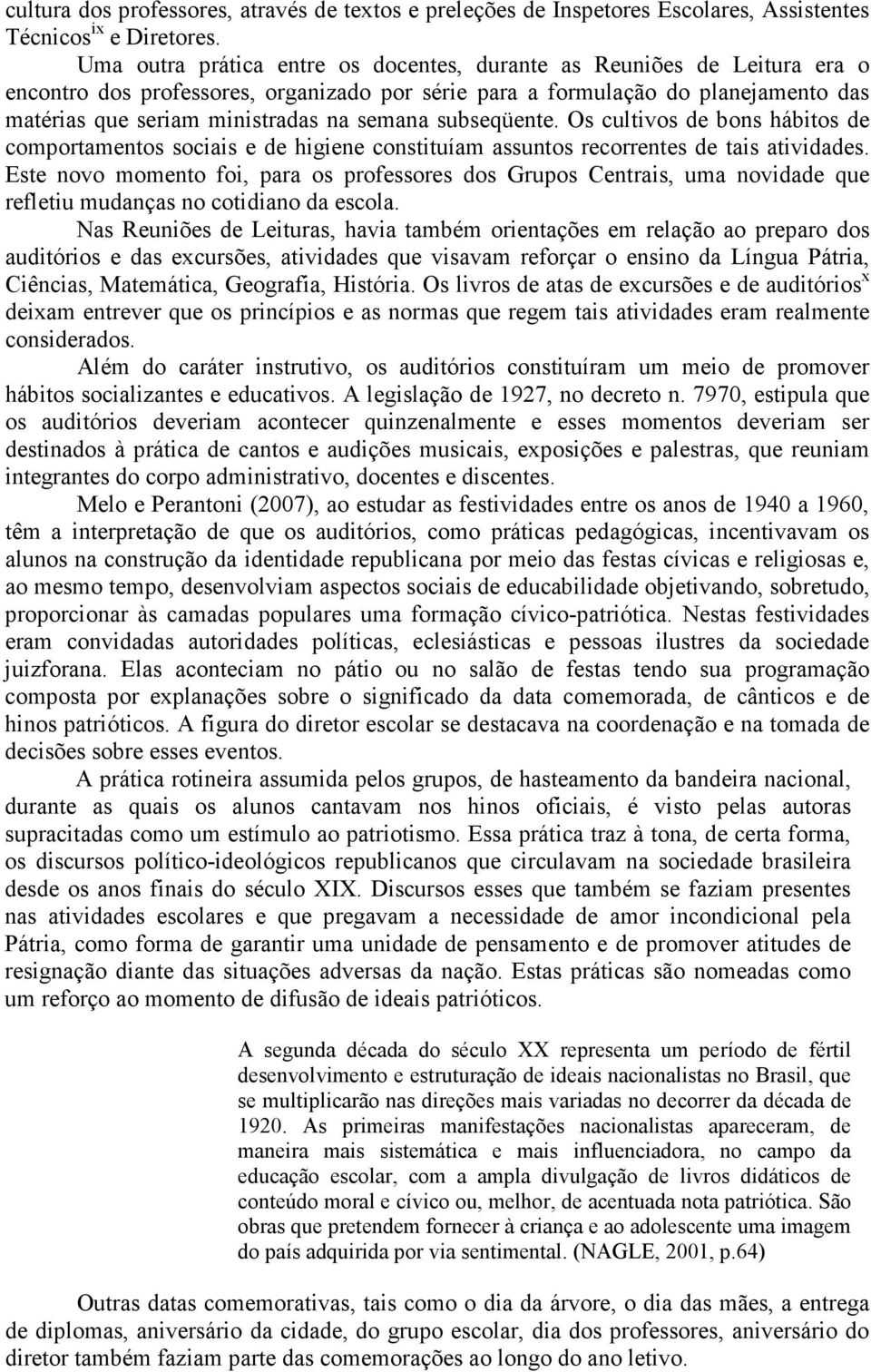 cultura dos professores, através de textos e preleções de Inspetores Escolares, Assistentes Técnicos$^{ix}$ e Diretores.

Uma outra prática entre os docentes, durante as Reuniões de Leitura era o encontro dos professores, organizado por série para a formulação do planejamento das matérias que seriam ministradas na semana subseqüente. Os cultivos de bons hábitos de comportamentos sociais e de higiene constituíam assuntos recorrentes de tais atividades. Este novo momento foi, para os professores dos Grupos Centrais, uma novidade que refletiu mudanças no cotidiano da escola.

Nas Reuniões de Leituras, havia também orientações em relação ao preparo dos auditórios e das excursões, atividades que visavam reforçar o ensino da Língua Pátria, Ciências, Matemática, Geografia, História. Os livros de atas de excursões e de auditórios$^{x}$ deixam entrever que os princípios e as normas que regem tais atividades eram realmente considerados.

Além do caráter instrutivo, os auditórios constituíram um meio de promover hábitos socializantes e educativos. A legislação de 1927, no decreto n. 7970, estipula que os auditórios deveriam acontecer quinzenalmente e esses momentos deveriam ser destinados à prática de cantos e audições musicais, exposições e palestras, que reuniam integrantes do corpo administrativo, docentes e discentes.

Melo e Perantoni (2007), ao estudar as festividades entre os anos de 1940 a 1960, têm a interpretação de que os auditórios, como práticas pedagógicas, incentivavam os alunos na construção da identidade republicana por meio das festas cívicas e religiosas e, ao mesmo tempo, desenvolviam aspectos sociais de educabilidade objetivando, sobretudo, proporcionar às camadas populares uma formação cívico-patriótica. Nestas festividades eram convidadas autoridades políticas, eclesiásticas e pessoas ilustres da sociedade juizforana. Elas aconteciam no pátio ou no salão de festas tendo sua programação composta por explanações sobre o significado da data comemorada, de cânticos e de hinos patrióticos. A figura do diretor escolar se destacava na coordenação e na tomada de decisões sobre esses eventos.

A prática rotineira assumida pelos grupos, de hasteamento da bandeira nacional, durante as quais os alunos cantavam nos hinos oficiais, é visto pelas autoras supracitadas como um estímulo ao patriotismo. Essa prática traz à tona, de certa forma, os discursos político-ideológicos republicanos que circulavam na sociedade brasileira desde os anos finais do século XIX. Discursos esses que também se faziam presentes nas atividades escolares e que pregavam a necessidade de amor incondicional pela Pátria, como forma de garantir uma unidade de pensamento e de promover atitudes de resignação diante das situações adversas da nação. Estas práticas são nomeadas como um reforço ao momento de difusão de ideais patrióticos.

A segunda década do século XX representa um período de fértil desenvolvimento e estruturação de ideais nacionalistas no Brasil, que se multiplicarão nas direções mais variadas no decorrer da década de 1920. As primeiras manifestações nacionalistas apareceram, de maneira mais sistemática e mais influenciadora, no campo da educação escolar, com a ampla divulgação de livros didáticos de conteúdo moral e cívico ou, melhor, de acentuada nota patriótica. São obras que pretendem fornecer à criança e ao adolescente uma imagem do país adquirida por via sentimental. (NAGLE, 2001, p.64)

Outras datas comemorativas, tais como o dia da árvore, o dia das mães, a entrega de diplomas, aniversário da cidade, do grupo escolar, dia dos professores, aniversário do diretor também faziam parte das comemorações ao longo do ano letivo.